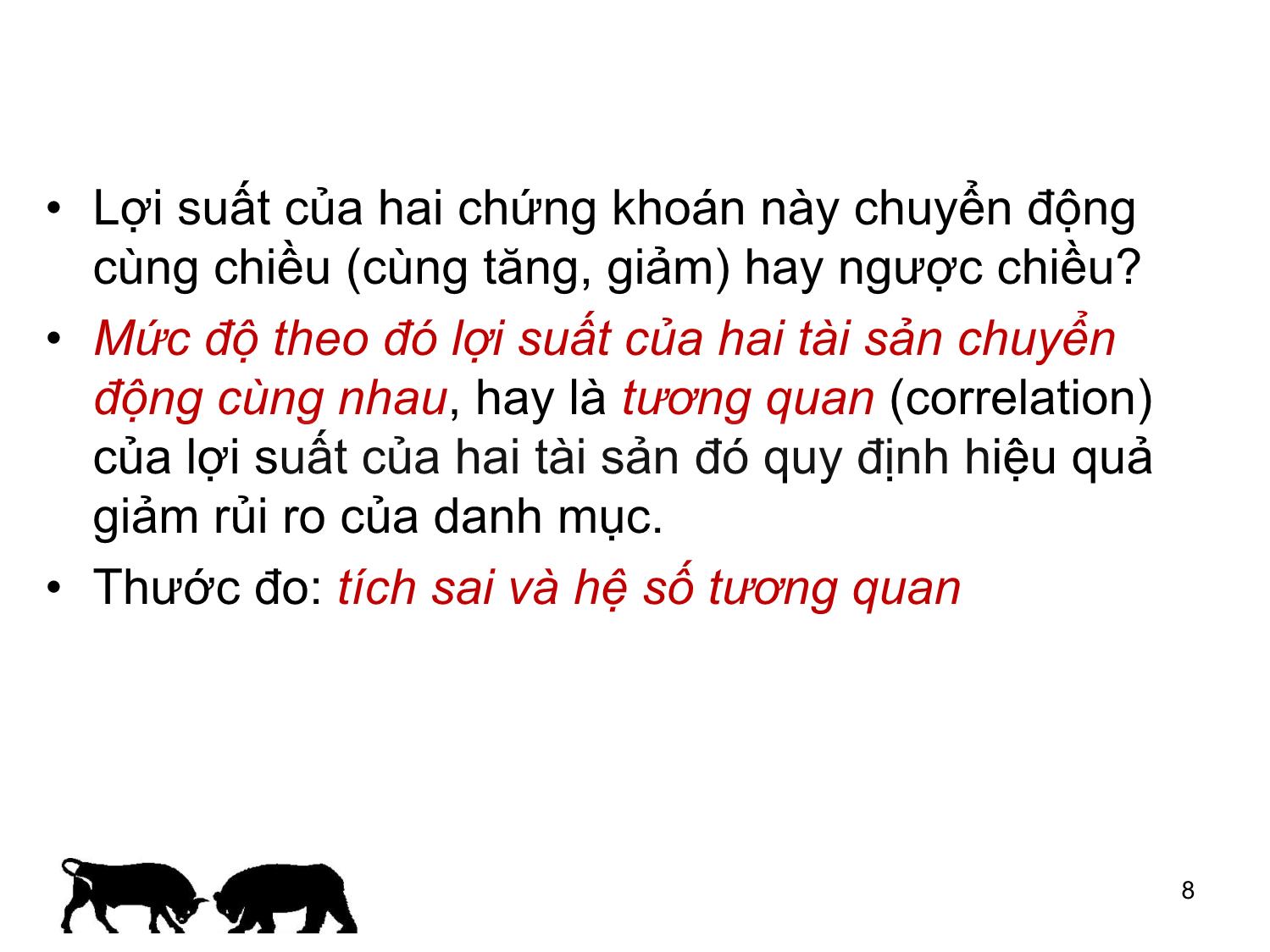 • Lợi suất của hai chứng khoán này chuyển động cùng chiều (cùng tăng, giảm) hay ngược chiều?
• Mức độ theo đó lợi suất của hai tài sản chuyển động cùng nhau, hay là tương quan (correlation) của lợi suất của hai tài sản đó quy định hiệu quả giảm rủi ro của danh mục.
• Thước đo: tích sai và hệ số tương quan

8